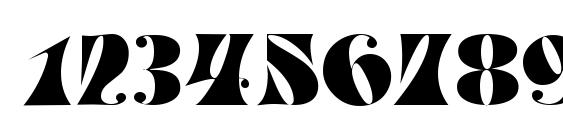 123456789